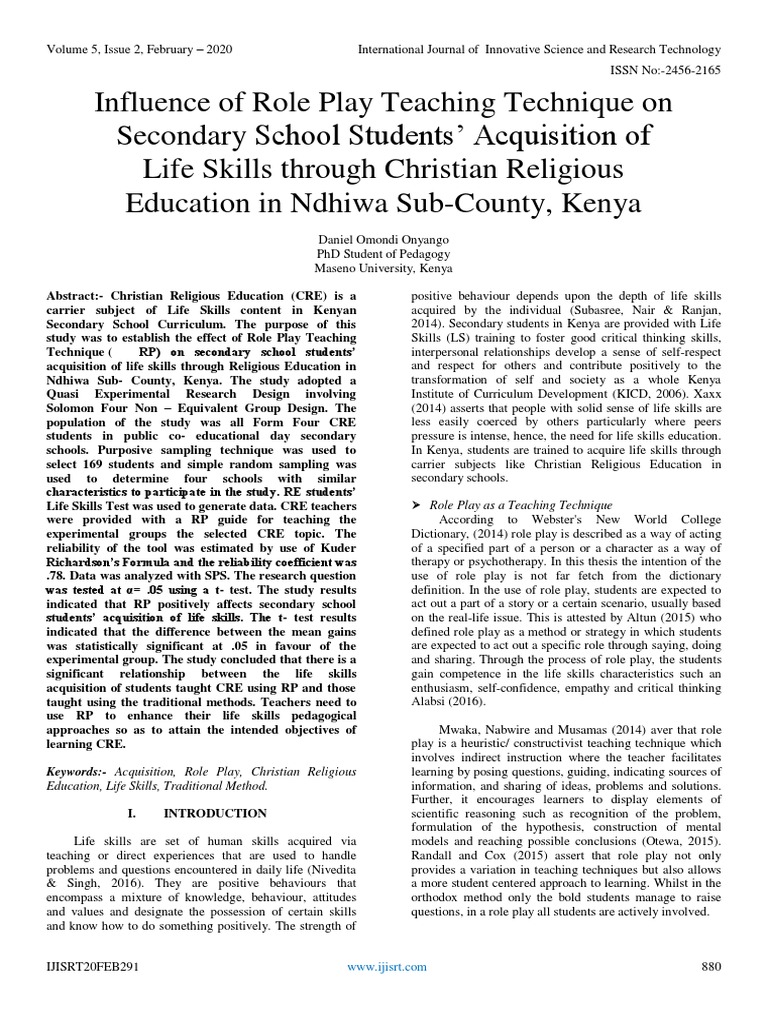 Volume 5, Issue 2, February – 2020

International Journal of Innovative Science and Research Technology

ISSN No:-2456-2165

Influence of Role Play Teaching Technique on Secondary School Students' Acquisition of Life Skills through Christian Religious Education in Ndhiwa Sub-County, Kenya

Daniel Omondi Onyango
PhD Student of Pedagogy
Maseno University, Kenya

Abstract:- Christian Religious Education (CRE) is a carrier subject of Life Skills content in Kenyan Secondary School Curriculum. The purpose of this study was to establish the effect of Role Play Teaching Technique ( RP) on secondary school students' acquisition of life skills through Religious Education in Ndhiwa Sub- County, Kenya. The study adopted a Quasi Experimental Research Design involving Solomon Four Non – Equivalent Group Design. The population of the study was all Form Four CRE students in public co- educational day secondary schools. Purposive sampling technique was used to select 169 students and simple random sampling was used to determine four schools with similar characteristics to participate in the study. RE students' Life Skills Test was used to generate data. CRE teachers were provided with a RP guide for teaching the experimental groups the selected CRE topic. The reliability of the tool was estimated by use of Kuder Richardson's Formula and the reliability coefficient was .78. Data was analyzed with SPS. The research question was tested at $\alpha$= .05 using a t- test. The study results indicated that RP positively affects secondary school students' acquisition of life skills. The t- test results indicated that the difference between the mean gains was statistically significant at .05 in favour of the experimental group. The study concluded that there is a significant relationship between the life skills acquisition of students taught CRE using RP and those taught using the traditional methods. Teachers need to use RP to enhance their life skills pedagogical approaches so as to attain the intended objectives of learning CRE.

Keywords:- Acquisition, Role Play, Christian Religious Education, Life Skills, Traditional Method.

I. INTRODUCTION

Life skills are set of human skills acquired via teaching or direct experiences that are used to handle problems and questions encountered in daily life (Nivedita & Singh, 2016). They are positive behaviours that encompass a mixture of knowledge, behaviour, attitudes and values and designate the possession of certain skills and know how to do something positively. The strength of positive behaviour depends upon the depth of life skills acquired by the individual (Subasree, Nair & Ranjan, 2014). Secondary students in Kenya are provided with Life Skills (LS) training to foster good critical thinking skills, interpersonal relationships develop a sense of self-respect and respect for others and contribute positively to the transformation of self and society as a whole Kenya Institute of Curriculum Development (KICD, 2006). Xaxx (2014) asserts that people with solid sense of life skills are less easily coerced by others particularly where peers pressure is intense, hence, the need for life skills education. In Kenya, students are trained to acquire life skills through carrier subjects like Christian Religious Education in secondary schools.

➤ Role Play as a Teaching Technique

According to Webster's New World College Dictionary, (2014) role play is described as a way of acting of a specified part of a person or a character as a way of therapy or psychotherapy. In this thesis the intention of the use of role play is not far fetch from the dictionary definition. In the use of role play, students are expected to act out a part of a story or a certain scenario, usually based on the real-life issue. This is attested by Altun (2015) who defined role play as a method or strategy in which students are expected to act out a specific role through saying, doing and sharing. Through the process of role play, the students gain competence in the life skills characteristics such an enthusiasm, self-confidence, empathy and critical thinking Alabsi (2016).

Mwaka, Nabwire and Musamas (2014) aver that role play is a heuristic/ constructivist teaching technique which involves indirect instruction where the teacher facilitates learning by posing questions, guiding, indicating sources of information, and sharing of ideas, problems and solutions. Further, it encourages learners to display elements of scientific reasoning such as recognition of the problem, formulation of the hypothesis, construction of mental models and reaching possible conclusions (Otewa, 2015). Randall and Cox (2015) assert that role play not only provides a variation in teaching techniques but also allows a more student centered approach to learning. Whilst in the orthodox method only the bold students manage to raise questions, in a role play all students are actively involved.

IJISRT20FEB291

www.ijisrt.com

880